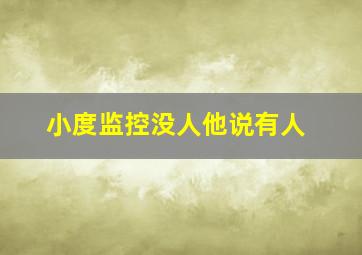 小度监控没人他说有人